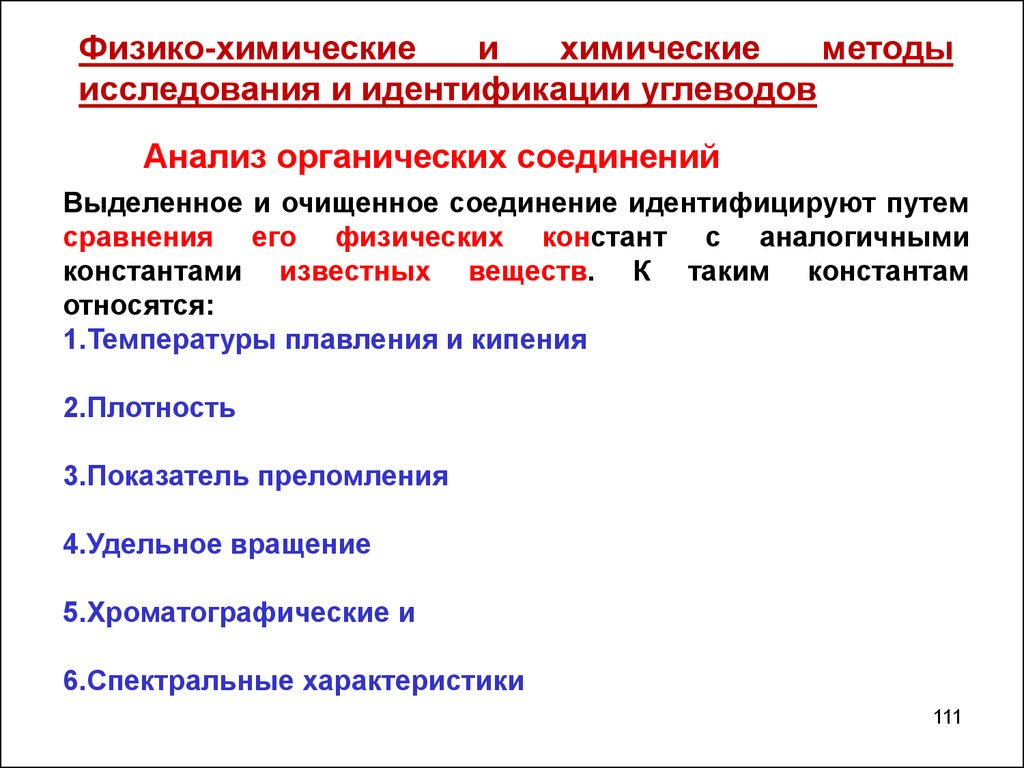 Физико-химические и химические методы исследования и идентификации углеводов

Анализ органических соединений

Выделенное и очищенное соединение идентифицируют путем сравнения его физических констант с аналогичными константами известных веществ. К таким константам относятся:

1.Температуры плавления и кипения

2.Плотность

3.Показатель преломления

4.Удельное вращение

5.Хроматографические и

6.Спектральные характеристики

111